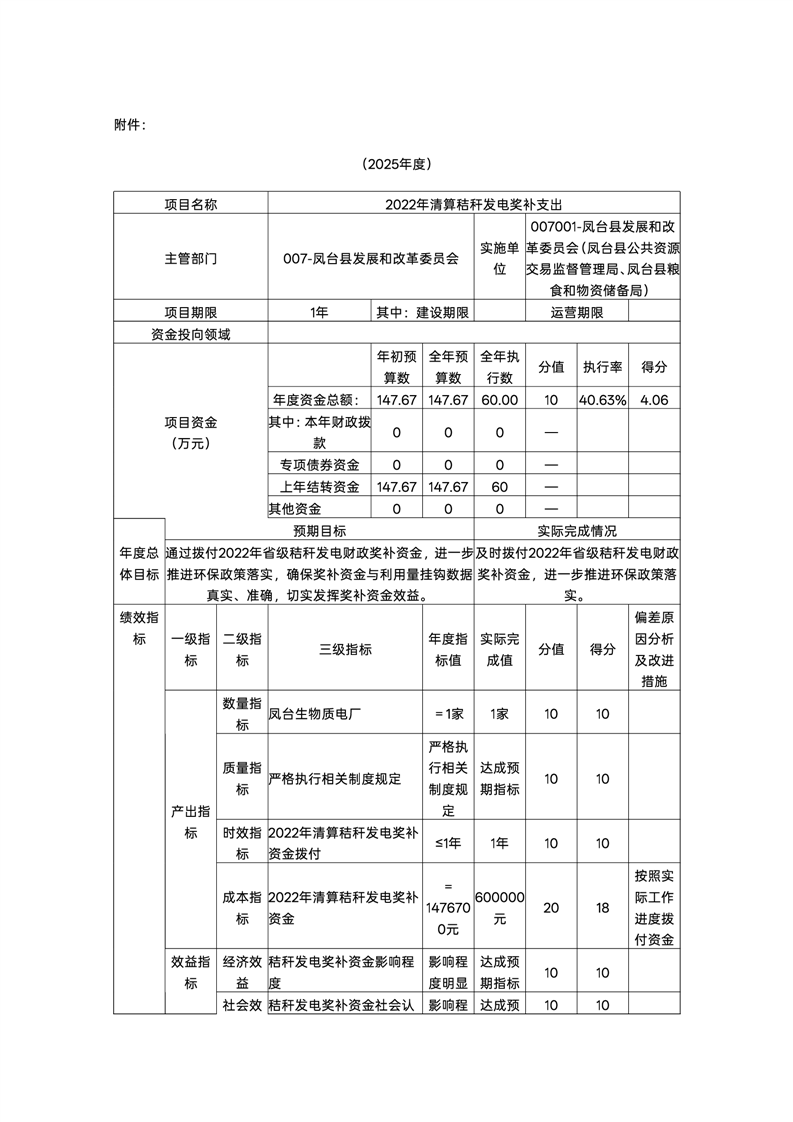 附件：

（2025年度）

| 项目名称 | 2022年清算秸秆发电奖补支出 | | | | | | |
|---|---|---|---|---|---|---|---|
| 主管部门 | 007-凤台县发展和改革委员会 | | | 实施单位 | 007001-凤台县发展和改革委员会（凤台县公共资源交易监督管理局、凤台县粮食和物资储备局） | | |
| 项目期限 | 1年 | 其中：建设期限 | | | 运营期限 | | |
| 资金投向领域 | | | | | | | |
| 项目资金（万元） | | 年初预算数 | 全年预算数 | 全年执行数 | 分值 | 执行率 | 得分 |
| | 年度资金总额： | 147.67 | 147.67 | 60.00 | 10 | 40.63% | 4.06 |
| | 其中：本年财政拨款 | 0 | 0 | 0 | — | | |
| | 专项债券资金 | 0 | 0 | 0 | — | | |
| | 上年结转资金 | 147.67 | 147.67 | 60 | — | | |
| | 其他资金 | 0 | 0 | 0 | — | | |

| 年度总体目标 | 预期目标 | 实际完成情况 |
|---|---|---|
| | 通过拨付2022年省级秸秆发电财政奖补资金，进一步推进环保政策落实，确保奖补资金与利用量挂钩数据真实、准确，切实发挥奖补资金效益。 | 及时拨付2022年省级秸秆发电财政奖补资金，进一步推进环保政策落实。 |

| 绩效指标 | 一级指标 | 二级指标 | 三级指标 | 年度指标值 | 实际完成值 | 分值 | 得分 | 偏差原因分析及改进措施 |
|---|---|---|---|---|---|---|---|---|
| | 产出指标 | 数量指标 | 凤台生物质电厂 | ＝1家 | 1家 | 10 | 10 | |
| | | 质量指标 | 严格执行相关制度规定 | 严格执行相关制度规定 | 达成预期指标 | 10 | 10 | |
| | | 时效指标 | 2022年清算秸秆发电奖补资金拨付 | ≤1年 | 1年 | 10 | 10 | |
| | | 成本指标 | 2022年清算秸秆发电奖补资金 | ＝1476700元 | 600000元 | 20 | 18 | 按照实际工作进度拨付资金 |
| | 效益指标 | 经济效益 | 秸秆发电奖补资金影响程度 | 影响程度明显 | 达成预期指标 | 10 | 10 | |
| | | 社会效 | 秸秆发电奖补资金社会认 | 影响程 | 达成预 | 10 | 10 | |